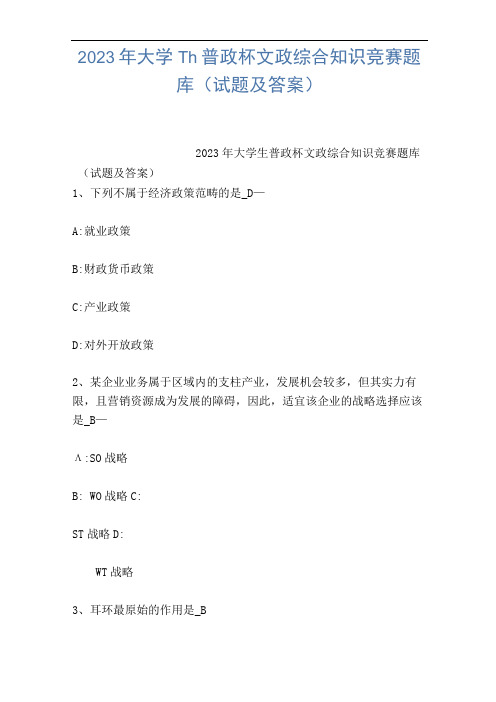 2023年大学Th普政杯文政综合知识竞赛题库（试题及答案）

2023年大学生普政杯文政综合知识竞赛题库（试题及答案）

1、下列不属于经济政策范畴的是_D—

A:就业政策

B:财政货币政策

C:产业政策

D:对外开放政策

2、某企业业务属于区域内的支柱产业，发展机会较多，但其实力有限，且营销资源成为发展的障碍，因此，适宜该企业的战略选择应该是_B—

A:SO战略

B: WO战略C:

ST战略D:

WT战略

3、耳环最原始的作用是_B